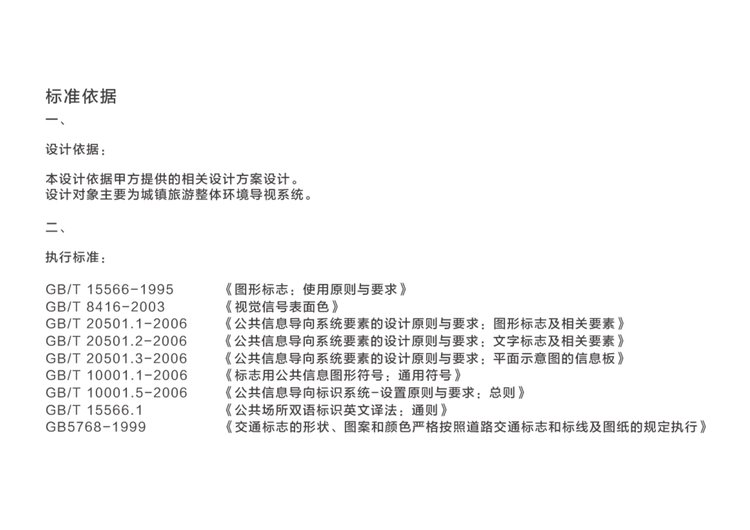 标准依据
一、

设计依据：

本设计依据甲方提供的相关设计方案设计。
设计对象主要为城镇旅游整体环境导视系统。

二、

执行标准：

GB/T 15566-1995 《图形标志：使用原则与要求》
GB/T 8416-2003 《视觉信号表面色》
GB/T 20501.1-2006 《公共信息导向系统要素的设计原则与要求：图形标志及相关要素》
GB/T 20501.2-2006 《公共信息导向系统要素的设计原则与要求：文字标志及相关要素》
GB/T 20501.3-2006 《公共信息导向系统要素的设计原则与要求：平面示意图的信息板》
GB/T 10001.1-2006 《标志用公共信息图形符号：通用符号》
GB/T 10001.5-2006 《公共信息导向标识系统-设置原则与要求：总则》
GB/T 15566.1 《公共场所双语标识英文译法：通则》
GB5768-1999 《交通标志的形状、图案和颜色严格按照道路交通标志和标线及图纸的规定执行》